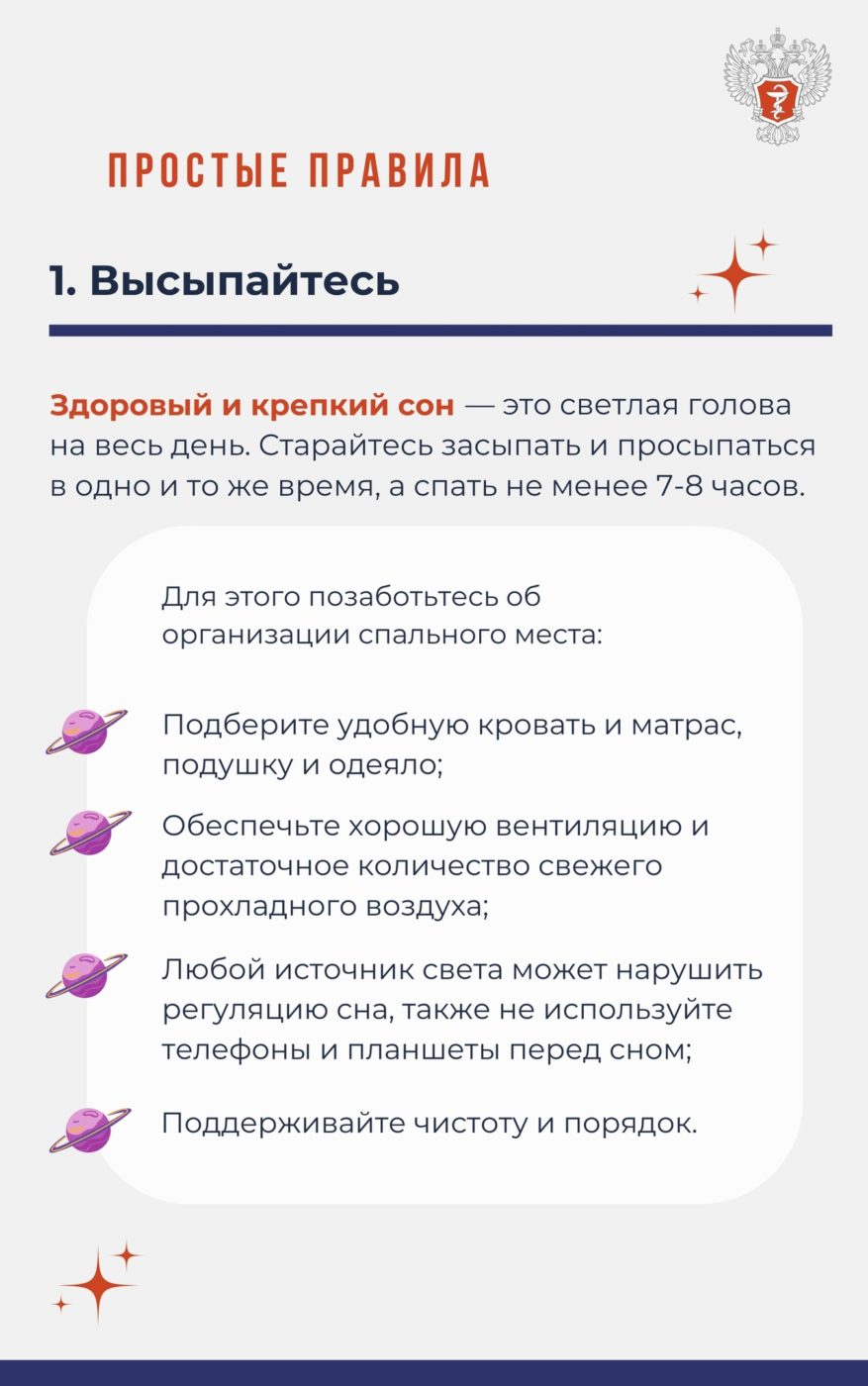 ПРОСТЫЕ ПРАВИЛА

1. Высыпайтесь

Здоровый и крепкий сон — это светлая голова на весь день. Старайтесь засыпать и просыпаться в одно и то же время, а спать не менее 7-8 часов.

Для этого позаботьтесь об организации спального места:

Подберите удобную кровать и матрас, подушку и одеяло;

Обеспечьте хорошую вентиляцию и достаточное количество свежего прохладного воздуха;

Любой источник света может нарушить регуляцию сна, также не используйте телефоны и планшеты перед сном;

Поддерживайте чистоту и порядок.